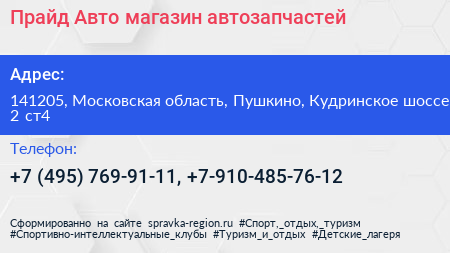 Прайд Авто магазин автозапчастей

Адрес:

141205, Московская область, Пушкино, Кудринское шоссе
2 ст4

Телефон:

+7 (495) 769-91-11, +7-910-485-76-12

Сформированно на сайте spravka-region.ru #Спорт,_отдых,_туризм #Спортивно-интеллектуальные_клубы #Туризм_и_отдых #Детские_лагеря